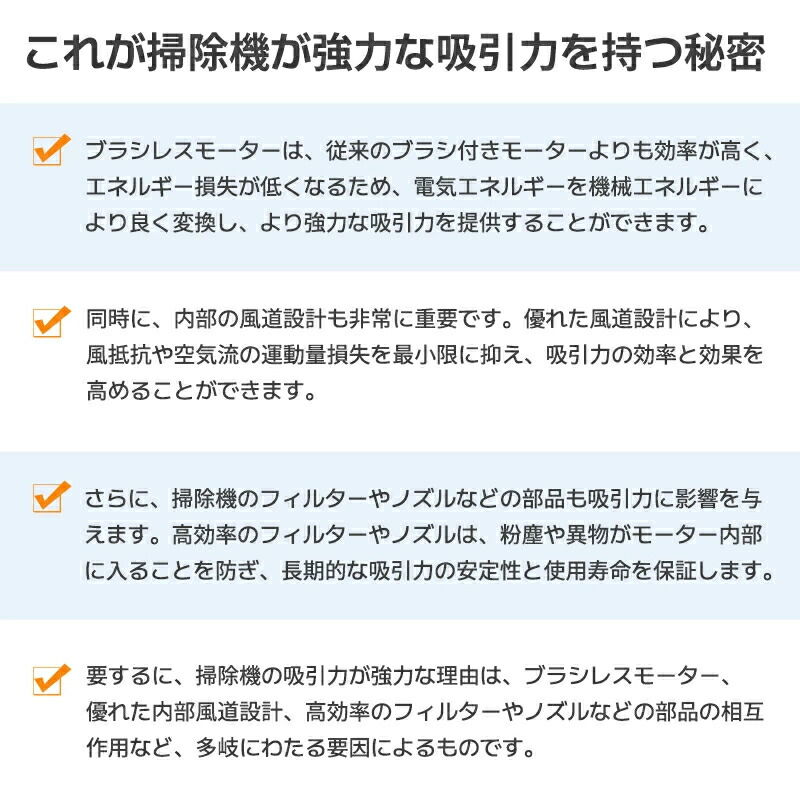 これが掃除機が強力な吸引力を持つ秘密

ブラシレスモーターは、従来のブラシ付きモーターよりも効率が高く、エネルギー損失が低くなるため、電気エネルギーを機械エネルギーにより良く変換し、より強力な吸引力を提供することができます。

同時に、内部の風道設計も非常に重要です。優れた風道設計により、風抵抗や空気流の運動量損失を最小限に抑え、吸引力の効率と効果を高めることができます。

さらに、掃除機のフィルターやノズルなどの部品も吸引力に影響を与えます。高効率のフィルターやノズルは、粉塵や異物がモーター内部に入ることを防ぎ、長期的な吸引力の安定性と使用寿命を保証します。

要するに、掃除機の吸引力が強力な理由は、ブラシレスモーター、優れた内部風道設計、高効率のフィルターやノズルなどの部品の相互作用など、多岐にわたる要因によるものです。